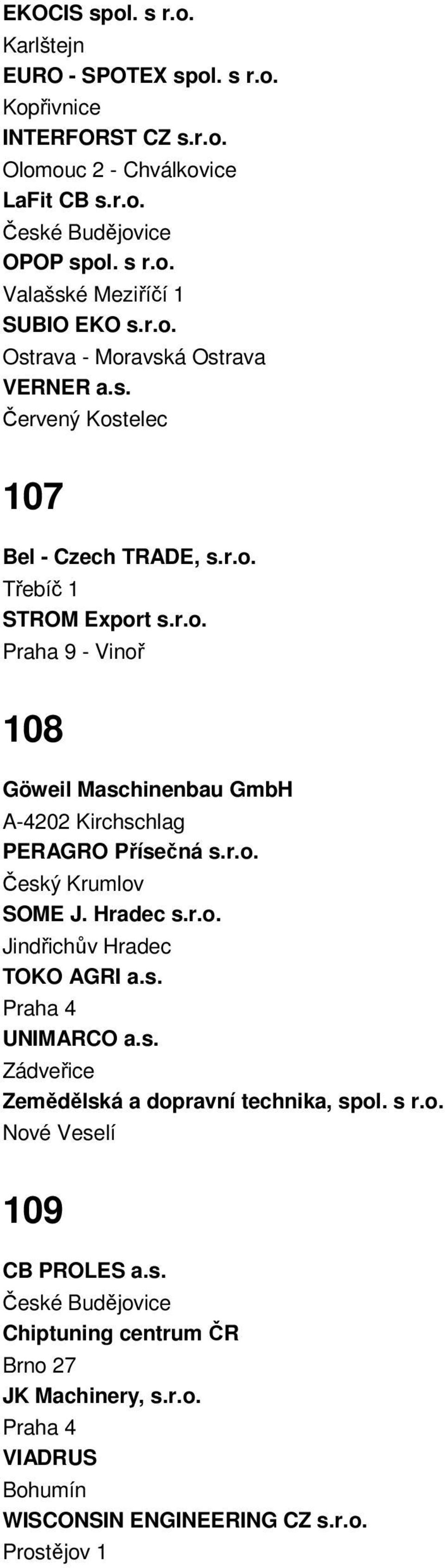 EKOCIS spol. s r.o.
Karlštejn
EURO - SPOTEX spol. s r.o.
Kopřivnice
INTERFORST CZ s.r.o.
Olomouc 2 - Chválkovice
LaFit CB s.r.o.
České Budějovice
OPOP spol. s r.o.
Valašské Meziříčí 1
SUBIO EKO s.r.o.
Ostrava - Moravská Ostrava
VERNER a.s.
Červený Kostelec

107

Bel - Czech TRADE, s.r.o.
Třebíč 1
STROM Export s.r.o.
Praha 9 - Vinoř

108

Göweil Maschinenbau GmbH
A-4202 Kirchschlag
PERAGRO Přísečná s.r.o.
Český Krumlov
SOME J. Hradec s.r.o.
Jindřichův Hradec
TOKO AGRI a.s.
Praha 4
UNIMARCO a.s.
Zádveřice
Zemědělská a dopravní technika, spol. s r.o.
Nové Veselí

109

CB PROLES a.s.
České Budějovice
Chiptuning centrum ČR
Brno 27
JK Machinery, s.r.o.
Praha 4
VIADRUS
Bohumín
WISCONSIN ENGINEERING CZ s.r.o.
Prostějov 1